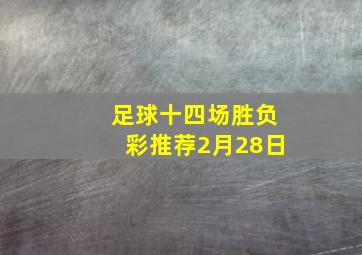 足球十四场胜负彩推荐2月28日